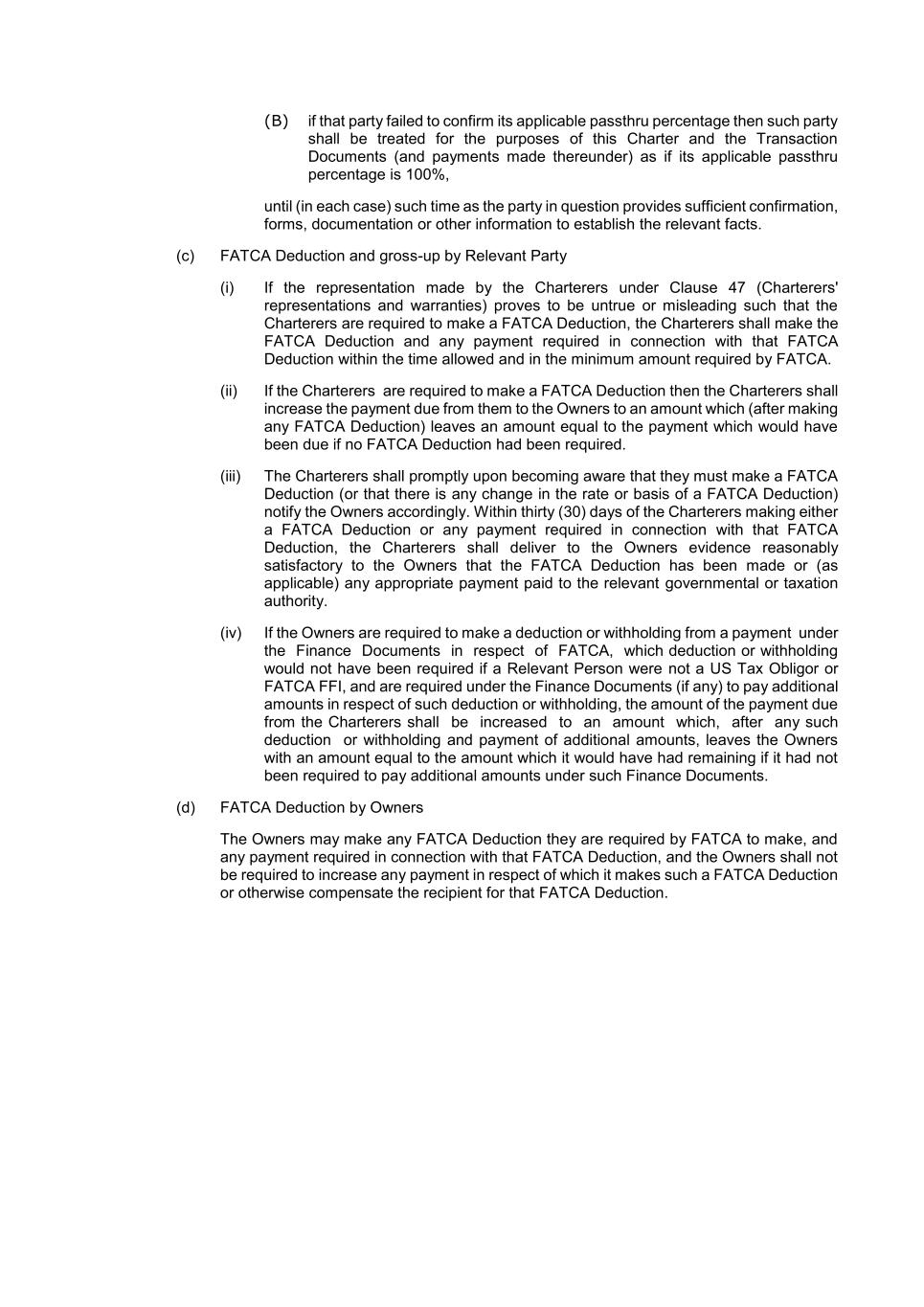 (B) if that party failed to confirm its applicable passthru percentage then such party shall be treated for the purposes of this Charter and the Transaction Documents (and payments made thereunder) as if its applicable passthru percentage is 100%,

until (in each case) such time as the party in question provides sufficient confirmation, forms, documentation or other information to establish the relevant facts.

(c) FATCA Deduction and gross-up by Relevant Party

(i) If the representation made by the Charterers under Clause 47 (Charterers' representations and warranties) proves to be untrue or misleading such that the Charterers are required to make a FATCA Deduction, the Charterers shall make the FATCA Deduction and any payment required in connection with that FATCA Deduction within the time allowed and in the minimum amount required by FATCA.

(ii) If the Charterers are required to make a FATCA Deduction then the Charterers shall increase the payment due from them to the Owners to an amount which (after making any FATCA Deduction) leaves an amount equal to the payment which would have been due if no FATCA Deduction had been required.

(iii) The Charterers shall promptly upon becoming aware that they must make a FATCA Deduction (or that there is any change in the rate or basis of a FATCA Deduction) notify the Owners accordingly. Within thirty (30) days of the Charterers making either a FATCA Deduction or any payment required in connection with that FATCA Deduction, the Charterers shall deliver to the Owners evidence reasonably satisfactory to the Owners that the FATCA Deduction has been made or (as applicable) any appropriate payment paid to the relevant governmental or taxation authority.

(iv) If the Owners are required to make a deduction or withholding from a payment under the Finance Documents in respect of FATCA, which deduction or withholding would not have been required if a Relevant Person were not a US Tax Obligor or FATCA FFI, and are required under the Finance Documents (if any) to pay additional amounts in respect of such deduction or withholding, the amount of the payment due from the Charterers shall be increased to an amount which, after any such deduction or withholding and payment of additional amounts, leaves the Owners with an amount equal to the amount which it would have had remaining if it had not been required to pay additional amounts under such Finance Documents.

(d) FATCA Deduction by Owners

The Owners may make any FATCA Deduction they are required by FATCA to make, and any payment required in connection with that FATCA Deduction, and the Owners shall not be required to increase any payment in respect of which it makes such a FATCA Deduction or otherwise compensate the recipient for that FATCA Deduction.